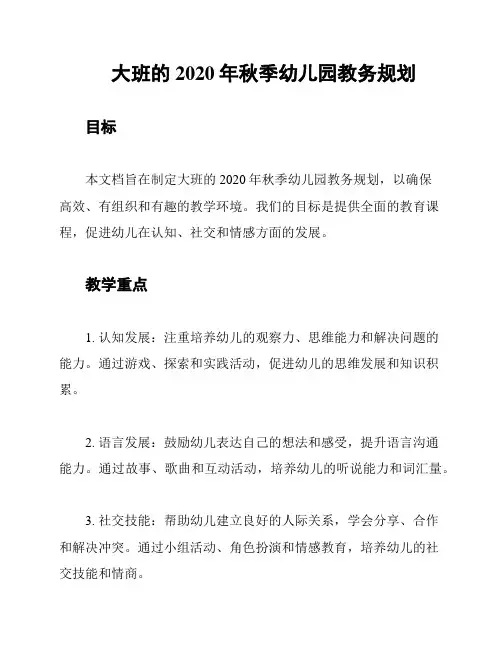 大班的 2020 年秋季幼儿园教务规划

目标

本文档旨在制定大班的 2020 年秋季幼儿园教务规划，以确保高效、有组织和有趣的教学环境。我们的目标是提供全面的教育课程，促进幼儿在认知、社交和情感方面的发展。

教学重点

1. 认知发展：注重培养幼儿的观察力、思维能力和解决问题的能力。通过游戏、探索和实践活动，促进幼儿的思维发展和知识积累。

2. 语言发展：鼓励幼儿表达自己的想法和感受，提升语言沟通能力。通过故事、歌曲和互动活动，培养幼儿的听说能力和词汇量。

3. 社交技能：帮助幼儿建立良好的人际关系，学会分享、合作和解决冲突。通过小组活动、角色扮演和情感教育，培养幼儿的社交技能和情商。